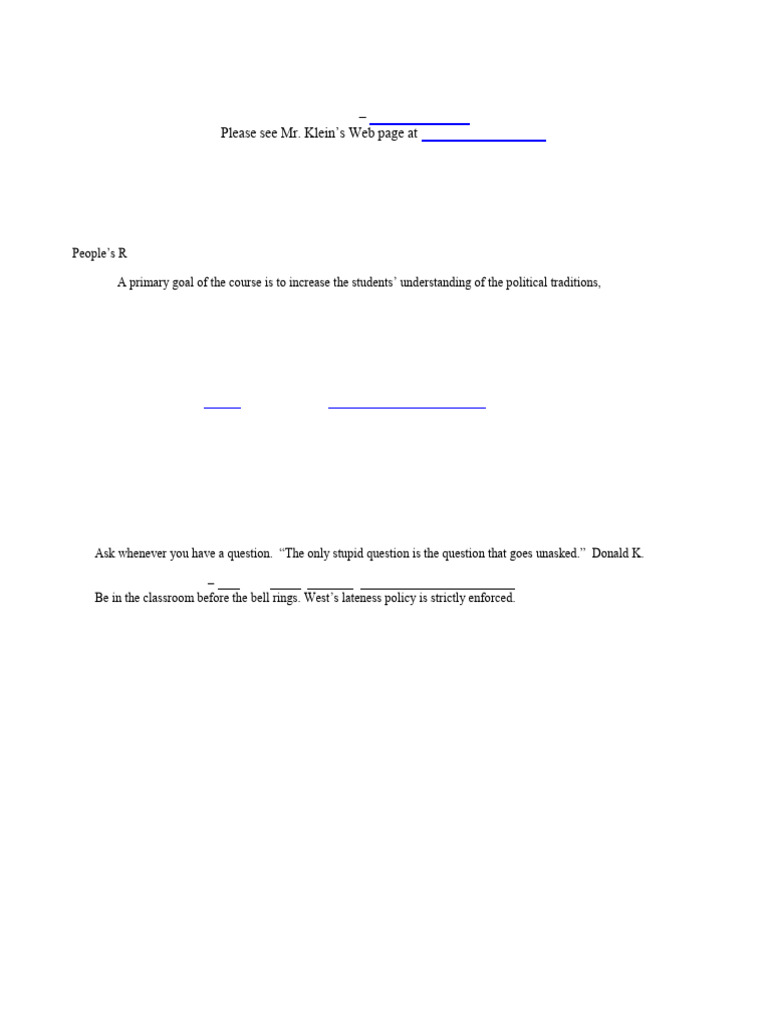 –

Please see Mr. Klein's Web page at

People's R

A primary goal of the course is to increase the students' understanding of the political traditions,

Ask whenever you have a question. "The only stupid question is the question that goes unasked." Donald K.

–

Be in the classroom before the bell rings. West's lateness policy is strictly enforced.